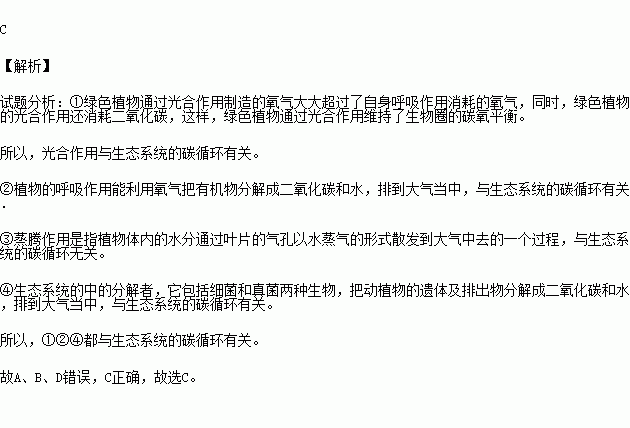 C

【解析】

试题分析：①绿色植物通过光合作用制造的氧气大大超过了自身呼吸作用消耗的氧气，同时，绿色植物的光合作用还消耗二氧化碳，这样，绿色植物通过光合作用维持了生物圈的碳氧平衡。

所以，光合作用与生态系统的碳循环有关。

②植物的呼吸作用能利用氧气把有机物分解成二氧化碳和水，排到大气当中，与生态系统的碳循环有关.

③蒸腾作用是指植物体内的水分通过叶片的气孔以水蒸气的形式散发到大气中去的一个过程，与生态系统的碳循环无关。

④生态系统的中的分解者，它包括细菌和真菌两种生物，把动植物的遗体及排出物分解成二氧化碳和水，排到大气当中，与生态系统的碳循环有关。

所以，①②④都与生态系统的碳循环有关。

故A、B、D错误，C正确，故选C。